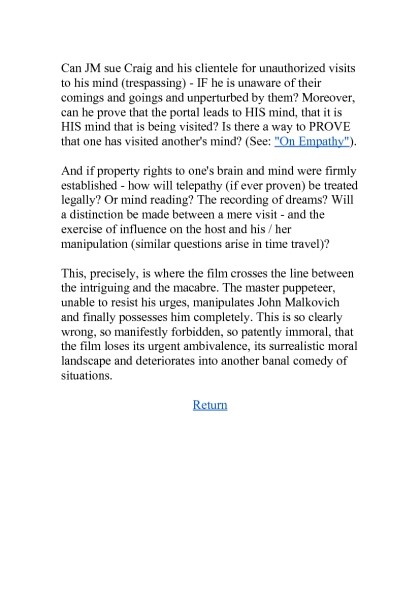 Can JM sue Craig and his clientele for unauthorized visits to his mind (trespassing) - IF he is unaware of their comings and goings and unperturbed by them? Moreover, can he prove that the portal leads to HIS mind, that it is HIS mind that is being visited? Is there a way to PROVE that one has visited another's mind? (See: "On Empathy").

And if property rights to one's brain and mind were firmly established - how will telepathy (if ever proven) be treated legally? Or mind reading? The recording of dreams? Will a distinction be made between a mere visit - and the exercise of influence on the host and his / her manipulation (similar questions arise in time travel)?

This, precisely, is where the film crosses the line between the intriguing and the macabre. The master puppeteer, unable to resist his urges, manipulates John Malkovich and finally possesses him completely. This is so clearly wrong, so manifestly forbidden, so patently immoral, that the film loses its urgent ambivalence, its surrealistic moral landscape and deteriorates into another banal comedy of situations.

Return